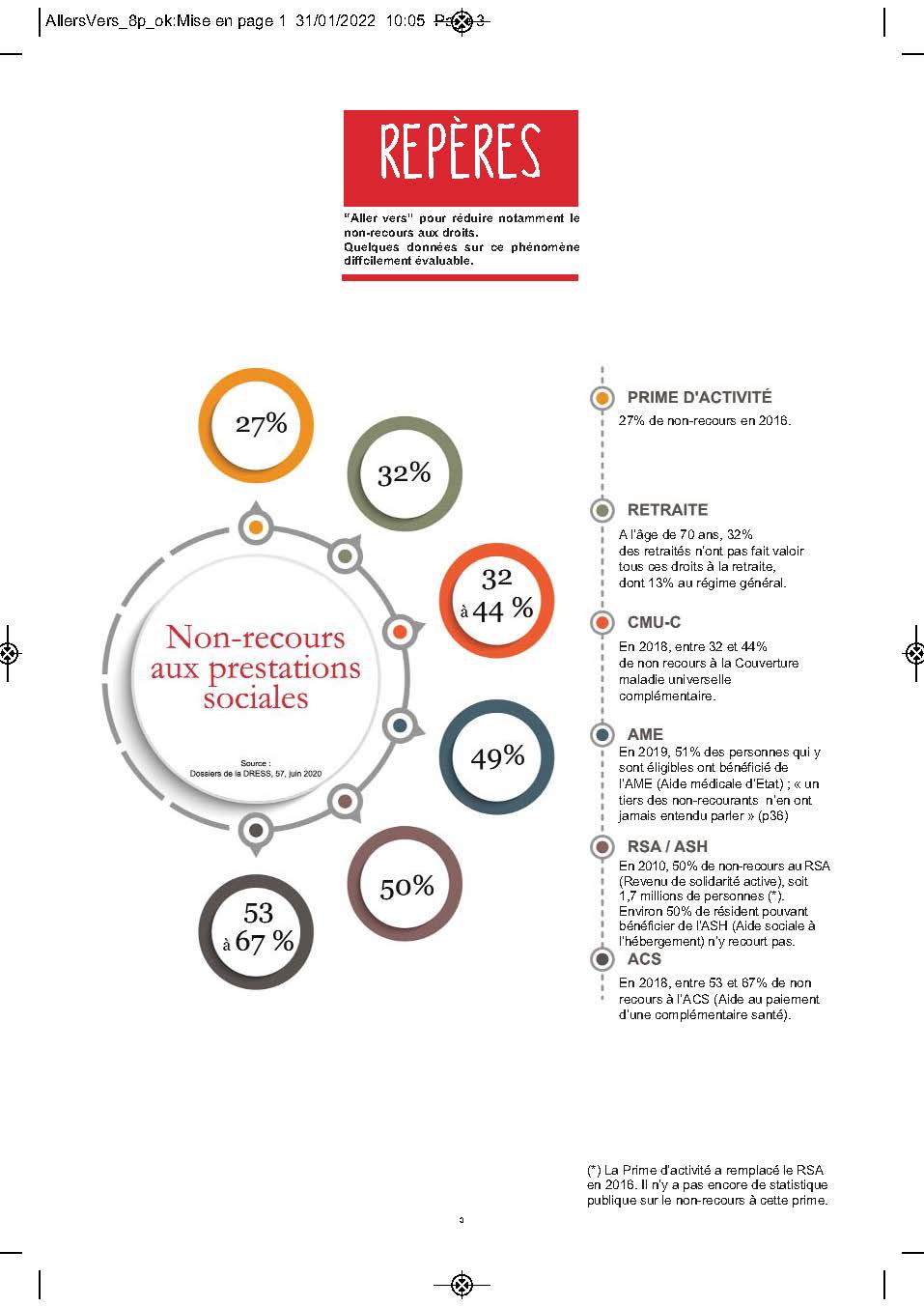 AllersVers_8p_ok:Mise en page 1 31/01/2022 10:05 Page 3

REPÈRES

"Aller vers" pour réduire notamment le non-recours aux droits. Quelques données sur ce phénomène diffcilement évaluable.

27%

32%

32 à 44 %

49%

50%

53 à 67 %

Non-recours aux prestations sociales

Source : Dossiers de la DRESS, 57, juin 2020

PRIME D'ACTIVITÉ

27% de non-recours en 2016.

RETRAITE

A l'âge de 70 ans, 32% des retraités n'ont pas fait valoir tous ces droits à la retraite, dont 13% au régime général.

CMU-C

En 2018, entre 32 et 44% de non recours à la Couverture maladie universelle complémentaire.

AME

En 2019, 51% des personnes qui y sont éligibles ont bénéficié de l'AME (Aide médicale d'Etat) ; « un tiers des non-recourants n'en ont jamais entendu parler » (p36)

RSA / ASH

En 2010, 50% de non-recours au RSA (Revenu de solidarité active), soit 1,7 millions de personnes (*). Environ 50% de résident pouvant bénéficier de l'ASH (Aide sociale à l'hébergement) n'y recourt pas.

ACS

En 2018, entre 53 et 67% de non recours à l'ACS (Aide au paiement d'une complémentaire santé).

(*) La Prime d'activité a remplacé le RSA en 2016. Il n'y a pas encore de statistique publique sur le non-recours à cette prime.

3